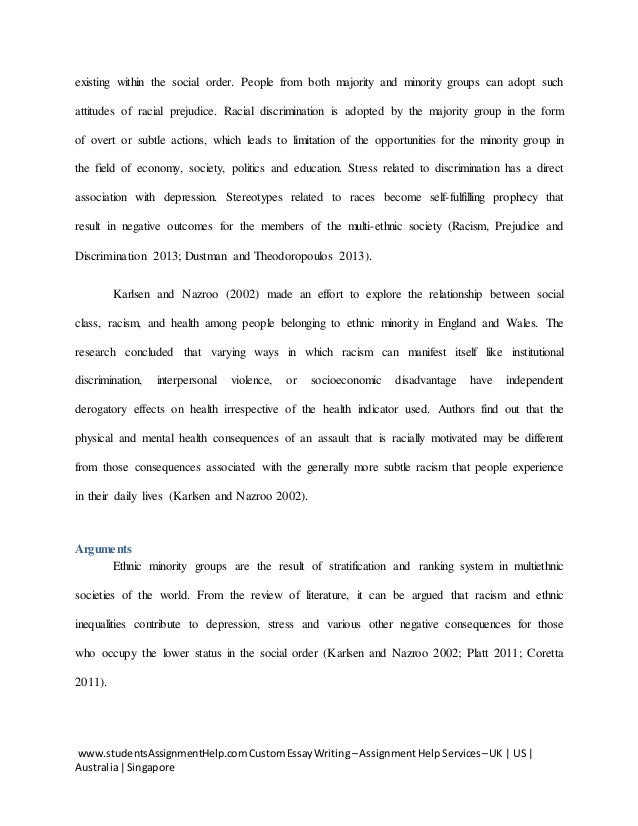 existing within the social order. People from both majority and minority groups can adopt such attitudes of racial prejudice. Racial discrimination is adopted by the majority group in the form of overt or subtle actions, which leads to limitation of the opportunities for the minority group in the field of economy, society, politics and education. Stress related to discrimination has a direct association with depression. Stereotypes related to races become self-fulfilling prophecy that result in negative outcomes for the members of the multi-ethnic society (Racism, Prejudice and Discrimination 2013; Dustman and Theodoropoulos 2013).

Karlsen and Nazroo (2002) made an effort to explore the relationship between social class, racism, and health among people belonging to ethnic minority in England and Wales. The research concluded that varying ways in which racism can manifest itself like institutional discrimination, interpersonal violence, or socioeconomic disadvantage have independent derogatory effects on health irrespective of the health indicator used. Authors find out that the physical and mental health consequences of an assault that is racially motivated may be different from those consequences associated with the generally more subtle racism that people experience in their daily lives (Karlsen and Nazroo 2002).

Arguments

Ethnic minority groups are the result of stratification and ranking system in multiethnic societies of the world. From the review of literature, it can be argued that racism and ethnic inequalities contribute to depression, stress and various other negative consequences for those who occupy the lower status in the social order (Karlsen and Nazroo 2002; Platt 2011; Coretta 2011).

www.studentsAssignmentHelp.com Custom Essay Writing – Assignment Help Services – UK | US | Australia | Singapore